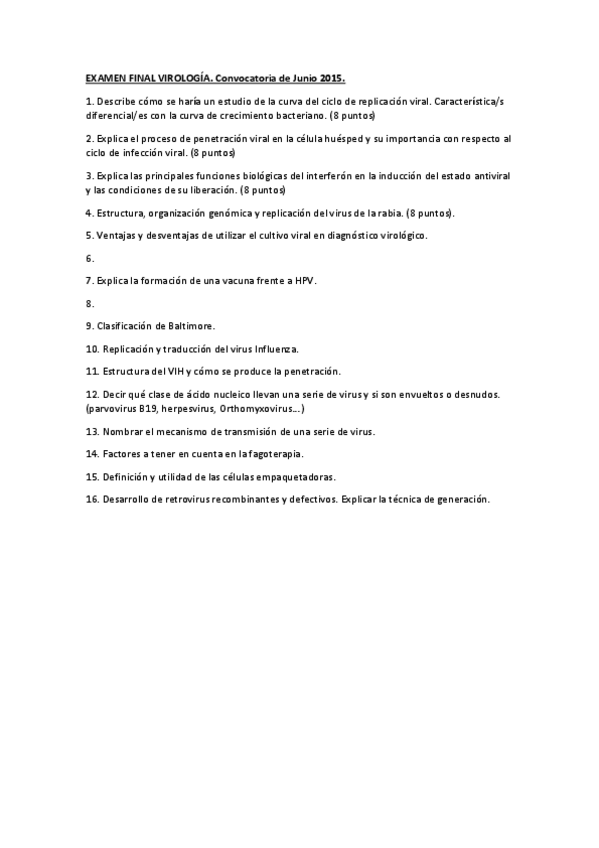 EXAMEN FINAL VIROLOGÍA. Convocatoria de Junio 2015.

1. Describe cómo se haría un estudio de la curva del ciclo de replicación viral. Característica/s diferencial/es con la curva de crecimiento bacteriano. (8 puntos)

2. Explica el proceso de penetración viral en la célula huésped y su importancia con respecto al ciclo de infección viral. (8 puntos)

3. Explica las principales funciones biológicas del interferón en la inducción del estado antiviral y las condiciones de su liberación. (8 puntos)

4. Estructura, organización genómica y replicación del virus de la rabia. (8 puntos).

5. Ventajas y desventajas de utilizar el cultivo viral en diagnóstico virológico.

6.

7. Explica la formación de una vacuna frente a HPV.

8.

9. Clasificación de Baltimore.

10. Replicación y traducción del virus Influenza.

11. Estructura del VIH y cómo se produce la penetración.

12. Decir qué clase de ácido nucleico llevan una serie de virus y si son envueltos o desnudos. (parvovirus B19, herpesvirus, Orthomyxovirus...)

13. Nombrar el mecanismo de transmisión de una serie de virus.

14. Factores a tener en cuenta en la fagoterapia.

15. Definición y utilidad de las células empaquetadoras.

16. Desarrollo de retrovirus recombinantes y defectivos. Explicar la técnica de generación.